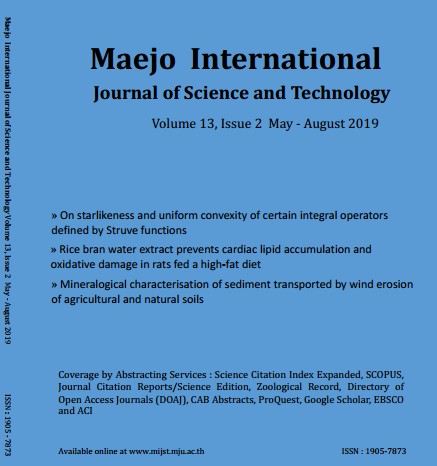 Maejo International Journal of Science and Technology Volume 13, Issue 2 May - August 2019

ISSN : 1905 - 7873

Maejo International

Journal of Science and Technology

Volume 13, Issue 2 May - August 2019

» On starlikeness and uniform convexity of certain integral operators defined by Struve functions

» Rice bran water extract prevents cardiac lipid accumulation and oxidative damage in rats fed a high-fat diet

» Mineralogical characterisation of sediment transported by wind erosion of agricultural and natural soils

Coverage by Abstracting Services : Science Citation Index Expanded, SCOPUS, Journal Citation Reports/Science Edition, Zoological Record, Directory of Open Access Journals (DOAJ), CAB Abstracts, ProQuest, Google Scholar, EBSCO and ACI

Available online at www.mijst.mju.ac.th

ISSN : 1905-7873